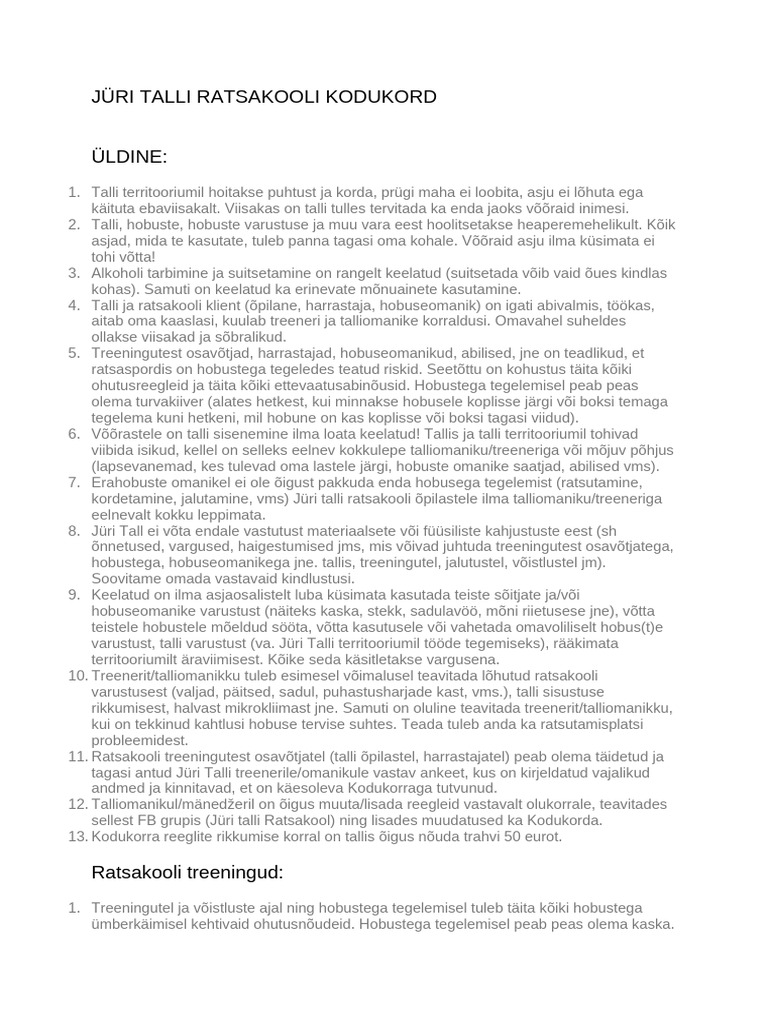 JÜRI TALLI RATSAKOOLI KODUKORD

ÜLDINE:

1. Talli territooriumil hoitakse puhtust ja korda, prügi maha ei loobita, asju ei lõhuta ega käituta ebaviisakalt. Viisakas on talli tulles tervitada ka enda jaoks võõraid inimesi.
2. Talli, hobuste, hobuste varustuse ja muu vara eest hoolitsetakse heaperemehelikult. Kõik asjad, mida te kasutate, tuleb panna tagasi oma kohale. Võõraid asju ilma küsimata ei tohi võtta!
3. Alkoholi tarbimine ja suitsetamine on rangelt keelatud (suitsetada võib vaid õues kindlas kohas). Samuti on keelatud ka erinevate mõnuainete kasutamine.
4. Talli ja ratsakooli klient (õpilane, harrastaja, hobuseomanik) on igati abivalmis, töökas, aitab oma kaaslasi, kuulab treeneri ja talliomanike korraldusi. Omavahel suheldes ollakse viisakad ja sõbralikud.
5. Treeningutest osavõtjad, harrastajad, hobuseomanikud, abilised, jne on teadlikud, et ratsaspordis on hobustega tegeledes teatud riskid. Seetõttu on kohustus täita kõiki ohutusreegleid ja täita kõiki ettevaatusabinõusid. Hobustega tegelemisel peab peas olema turvakiiver (alates hetkest, kui minnakse hobusele koplisse järgi või boksi temaga tegelema kuni hetkeni, mil hobune on kas koplisse või boksi tagasi viidud).
6. Võõrastele on talli sisenemine ilma loata keelatud! Tallis ja talli territooriumil tohivad viibida isikud, kellel on selleks eelnev kokkulepe talliomaniku/treeneriga või mõjuv põhjus (lapsevanemad, kes tulevad oma lastele järgi, hobuste omanike saatjad, abilised vms).
7. Erahobuste omanikel ei ole õigust pakkuda enda hobusega tegelemist (ratsutamine, kordetamine, jalutamine, vms) Jüri talli ratsakooli õpilastele ilma talliomaniku/treeneriga eelnevalt kokku leppimata.
8. Jüri Tall ei võta endale vastutust materiaalsete või füüsiliste kahjustuste eest (sh õnnetused, vargused, haigestumised jms, mis võivad juhtuda treeningutest osavõtjatega, hobustega, hobuseomanikega jne. tallis, treeningutel, jalutustel, võistlustel jm). Soovitame omada vastavaid kindlustusi.
9. Keelatud on ilma asjaosalistelt luba küsimata kasutada teiste sõitjate ja/või hobuseomanike varustust (näiteks kaska, stekk, sadulavöö, mõni riietusese jne), võtta teistele hobustele mõeldud sööta, võtta kasutusele või vahetada omavoliliselt hobus(t)e varustust, talli varustust (va. Jüri Talli territooriumil tööde tegemiseks), rääkimata territooriumilt äraviimisest. Kõike seda käsitletakse vargusena.
10. Treenerit/talliomanikku tuleb esimesel võimalusel teavitada lõhutud ratsakooli varustusest (valjad, päitsed, sadul, puhastusharjade kast, vms.), talli sisustuse rikkumisest, halvast mikrokliimast jne. Samuti on oluline teavitada treenerit/talliomanikku, kui on tekkinud kahtlusi hobuse tervise suhtes. Teada tuleb anda ka ratsutamisplatsi probleemidest.
11. Ratsakooli treeningutest osavõtjatel (talli õpilastel, harrastajatel) peab olema täidetud ja tagasi antud Jüri Talli treenerile/omanikule vastav ankeet, kus on kirjeldatud vajalikud andmed ja kinnitavad, et on käesoleva Kodukorraga tutvunud.
12. Talliomanikul/mänedžeril on õigus muuta/lisada reegleid vastavalt olukorrale, teavitades sellest FB grupis (Jüri talli Ratsakool) ning lisades muudatused ka Kodukorda.
13. Kodukorra reeglite rikkumise korral on tallis õigus nõuda trahvi 50 eurot.

Ratsakooli treeningud:

1. Treeningutel ja võistluste ajal ning hobustega tegelemisel tuleb täita kõiki hobustega ümberkäimisel kehtivaid ohutusnõudeid. Hobustega tegelemisel peab peas olema kaska.